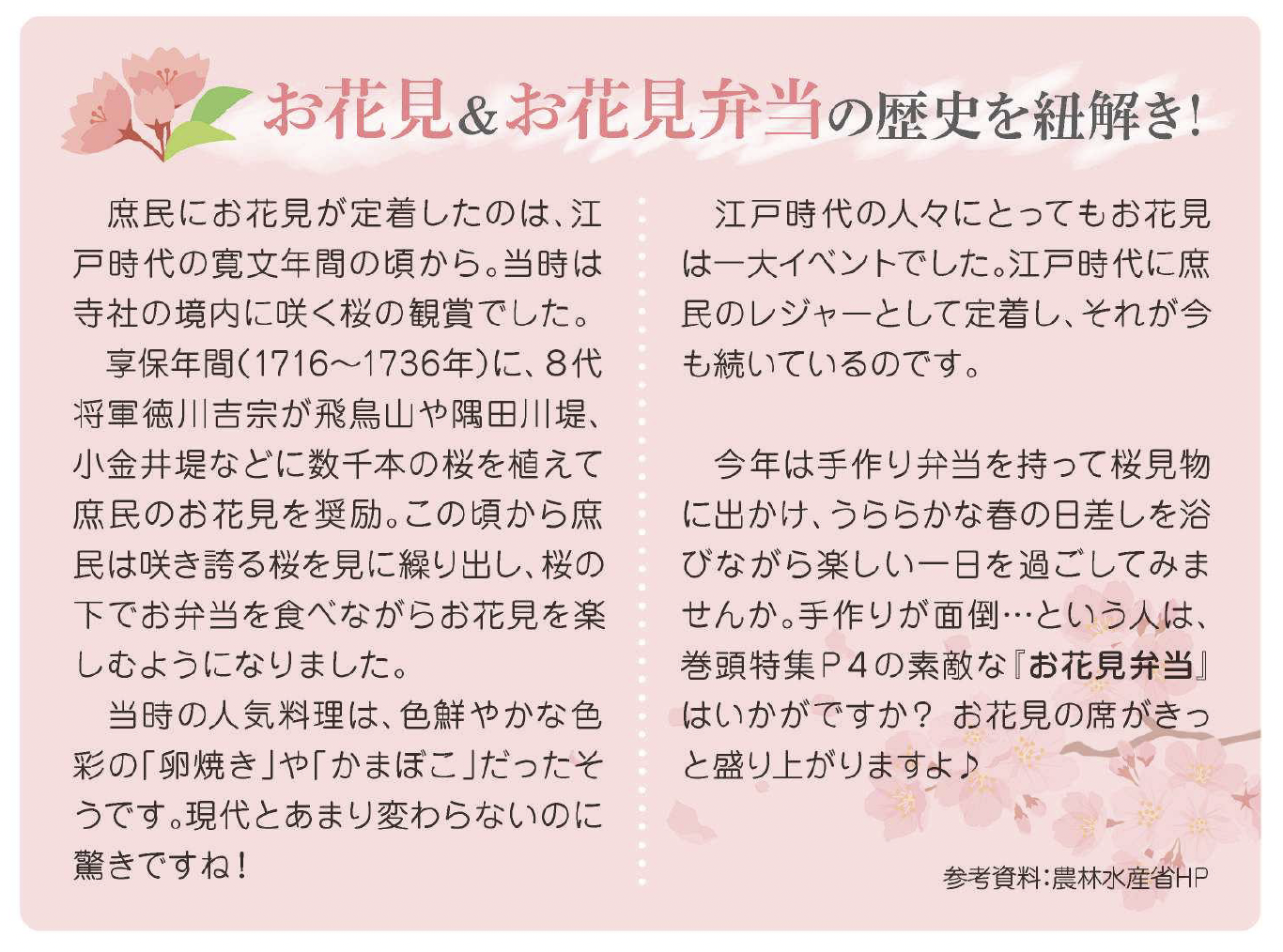 お花見&お花見弁当の歴史を紐解き!

庶民にお花見が定着したのは、江戸時代の寛文年間の頃から。当時は寺社の境内に咲く桜の観賞でした。

享保年間(1716～1736年)に、8代将軍徳川吉宗が飛鳥山や隅田川堤、小金井堤などに数千本の桜を植えて庶民のお花見を奨励。この頃から庶民は咲き誇る桜を見に繰り出し、桜の下でお弁当を食べながらお花見を楽しむようになりました。

当時の人気料理は、色鮮やかな色彩の「卵焼き」や「かまぼこ」だったそうです。現代とあまり変わらないのに驚きですね!

江戸時代の人々にとってもお花見は一大イベントでした。江戸時代に庶民のレジャーとして定着し、それが今も続いているのです。

今年は手作り弁当を持って桜見物に出かけ、うららかな春の日差しを浴びながら楽しい一日を過ごしてみませんか。手作りが面倒…という人は、巻頭特集P4の素敵な『お花見弁当』はいかがですか? お花見の席がきっと盛り上がりますよ♪

参考資料:農林水産省HP